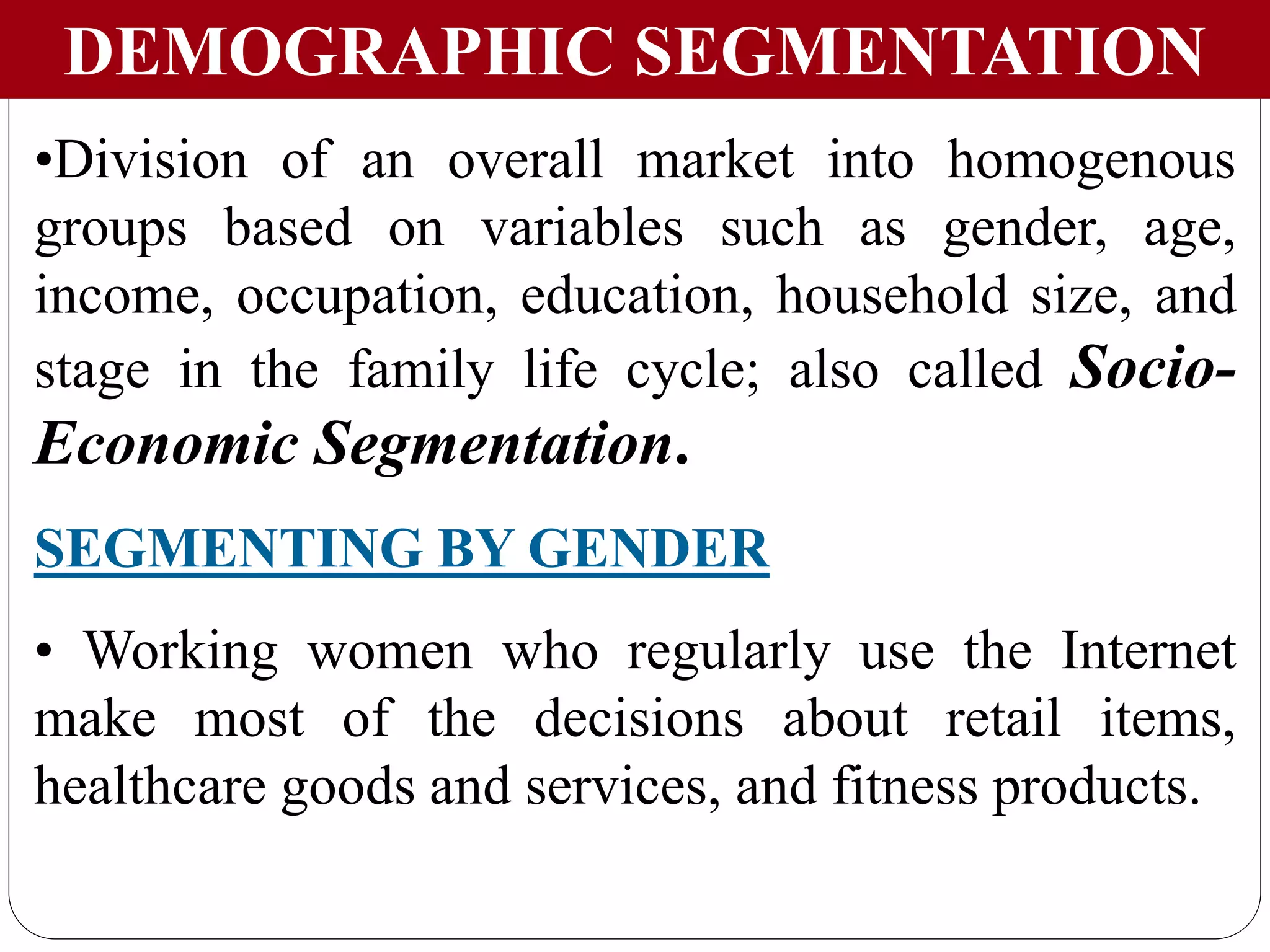 DEMOGRAPHIC SEGMENTATION

•Division of an overall market into homogenous groups based on variables such as gender, age, income, occupation, education, household size, and stage in the family life cycle; also called Socio-Economic Segmentation.

SEGMENTING BY GENDER

• Working women who regularly use the Internet make most of the decisions about retail items, healthcare goods and services, and fitness products.